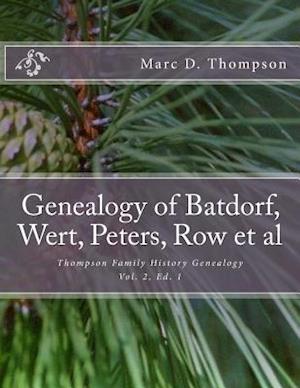 Marc D. Thompson

Genealogy of Batdorf, Wert, Peters, Row et al

Thompson Family History Genealogy
Vol. 2, Ed. 1